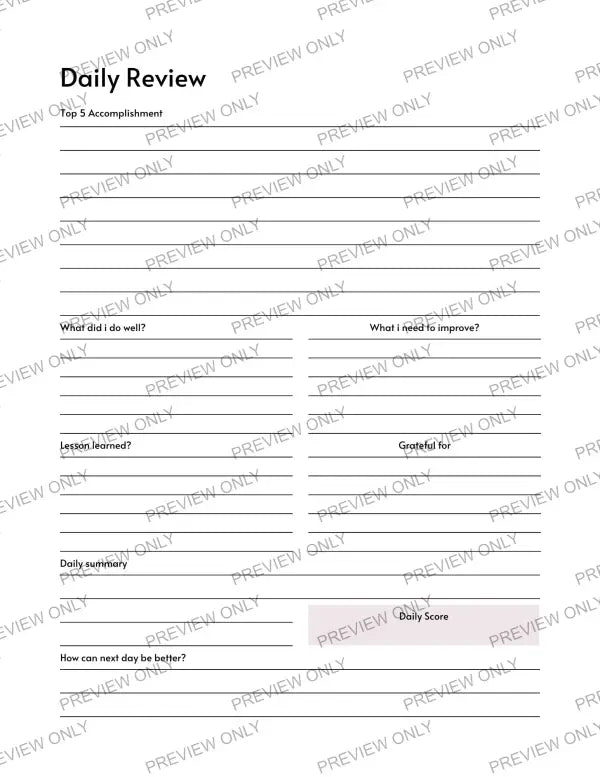 Daily Review

Top 5 Accomplishment

What did i do well?

What i need to improve?

Lesson learned?

Grateful for

Daily summary

Daily Score

How can next day be better?

PREVIEW ONLY